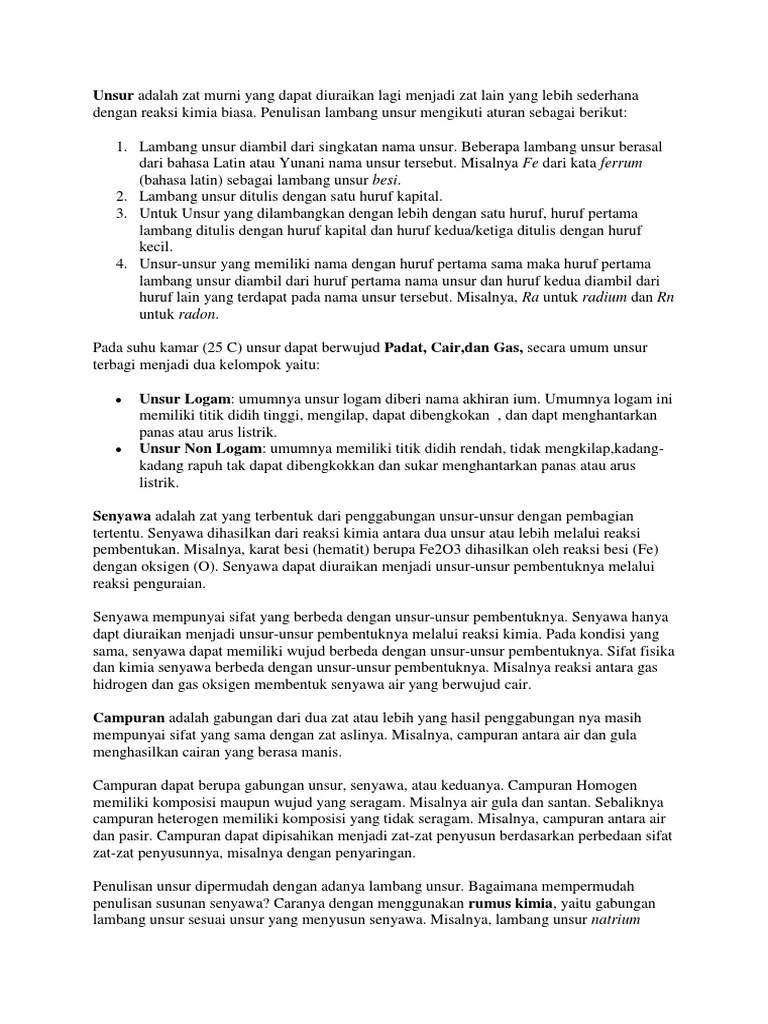 Unsur adalah zat murni yang dapat diuraikan lagi menjadi zat lain yang lebih sederhana dengan reaksi kimia biasa. Penulisan lambang unsur mengikuti aturan sebagai berikut:

1. Lambang unsur diambil dari singkatan nama unsur. Beberapa lambang unsur berasal dari bahasa Latin atau Yunani nama unsur tersebut. Misalnya Fe dari kata ferrum (bahasa latin) sebagai lambang unsur besi.
2. Lambang unsur ditulis dengan satu huruf kapital.
3. Untuk Unsur yang dilambangkan dengan lebih dengan satu huruf, huruf pertama lambang ditulis dengan huruf kapital dan huruf kedua/ketiga ditulis dengan huruf kecil.
4. Unsur-unsur yang memiliki nama dengan huruf pertama sama maka huruf pertama lambang unsur diambil dari huruf pertama nama unsur dan huruf kedua diambil dari huruf lain yang terdapat pada nama unsur tersebut. Misalnya, Ra untuk radium dan Rn untuk radon.

Pada suhu kamar (25 C) unsur dapat berwujud Padat, Cair,dan Gas, secara umum unsur terbagi menjadi dua kelompok yaitu:

• Unsur Logam: umumnya unsur logam diberi nama akhiran ium. Umumnya logam ini memiliki titik didih tinggi, mengilap, dapat dibengkokan , dan dapt menghantarkan panas atau arus listrik.
• Unsur Non Logam: umumnya memiliki titik didih rendah, tidak mengkilap,kadang-kadang rapuh tak dapat dibengkokkan dan sukar menghantarkan panas atau arus listrik.

Senyawa adalah zat yang terbentuk dari penggabungan unsur-unsur dengan pembagian tertentu. Senyawa dihasilkan dari reaksi kimia antara dua unsur atau lebih melalui reaksi pembentukan. Misalnya, karat besi (hematit) berupa Fe2O3 dihasilkan oleh reaksi besi (Fe) dengan oksigen (O). Senyawa dapat diuraikan menjadi unsur-unsur pembentuknya melalui reaksi penguraian.

Senyawa mempunyai sifat yang berbeda dengan unsur-unsur pembentuknya. Senyawa hanya dapt diuraikan menjadi unsur-unsur pembentuknya melalui reaksi kimia. Pada kondisi yang sama, senyawa dapat memiliki wujud berbeda dengan unsur-unsur pembentuknya. Sifat fisika dan kimia senyawa berbeda dengan unsur-unsur pembentuknya. Misalnya reaksi antara gas hidrogen dan gas oksigen membentuk senyawa air yang berwujud cair.

Campuran adalah gabungan dari dua zat atau lebih yang hasil penggabungan nya masih mempunyai sifat yang sama dengan zat aslinya. Misalnya, campuran antara air dan gula menghasilkan cairan yang berasa manis.

Campuran dapat berupa gabungan unsur, senyawa, atau keduanya. Campuran Homogen memiliki komposisi maupun wujud yang seragam. Misalnya air gula dan santan. Sebaliknya campuran heterogen memiliki komposisi yang tidak seragam. Misalnya, campuran antara air dan pasir. Campuran dapat dipisahikan menjadi zat-zat penyusun berdasarkan perbedaan sifat zat-zat penyusunnya, misalnya dengan penyaringan.

Penulisan unsur dipermudah dengan adanya lambang unsur. Bagaimana mempermudah penulisan susunan senyawa? Caranya dengan menggunakan rumus kimia, yaitu gabungan lambang unsur sesuai unsur yang menyusun senyawa. Misalnya, lambang unsur natrium